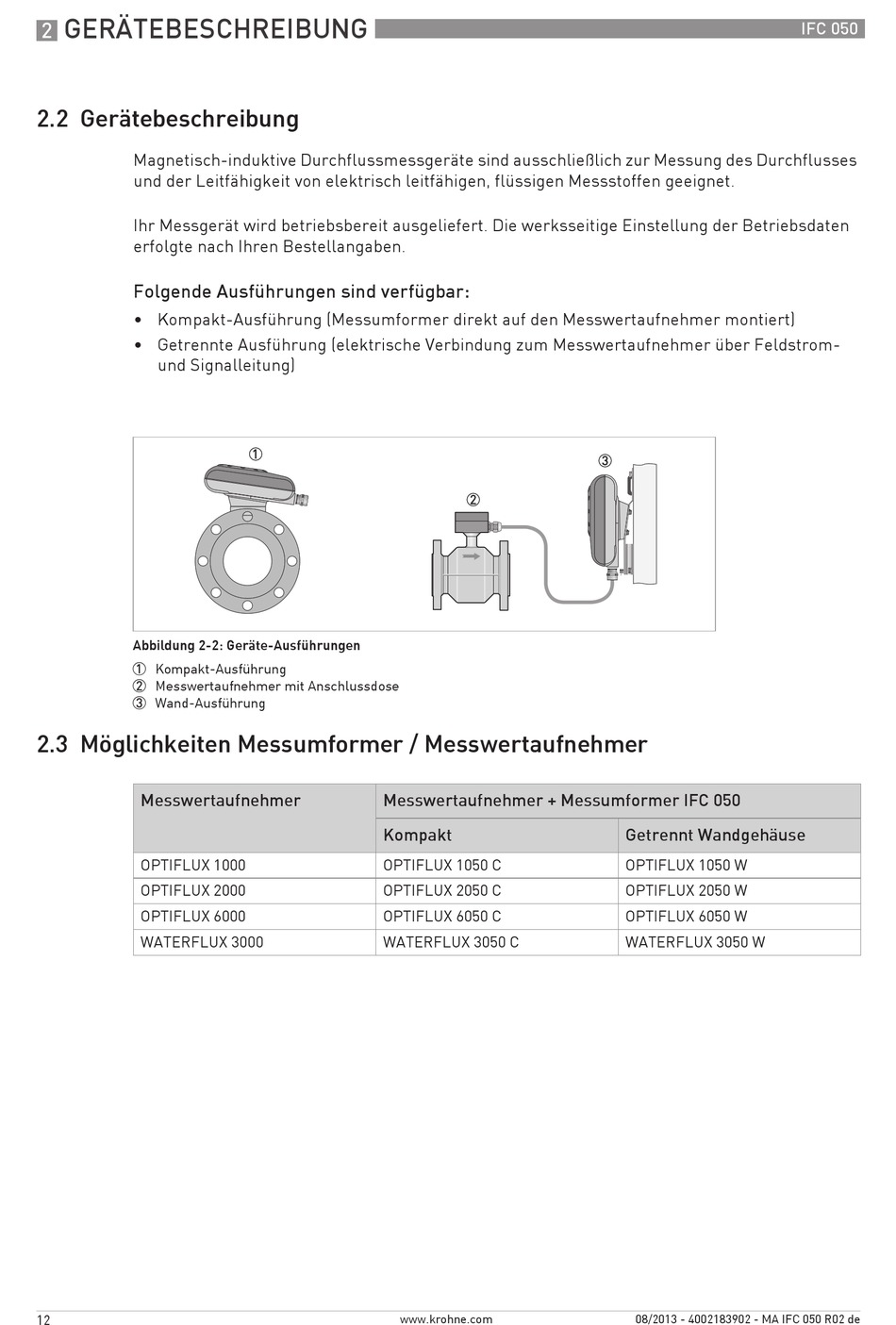 2 GERÄTEBESCHREIBUNG IFC 050

2.2 Gerätebeschreibung

Magnetisch-induktive Durchflussmessgeräte sind ausschließlich zur Messung des Durchflusses und der Leitfähigkeit von elektrisch leitfähigen, flüssigen Messstoffen geeignet.

Ihr Messgerät wird betriebsbereit ausgeliefert. Die werksseitige Einstellung der Betriebsdaten erfolgte nach Ihren Bestellangaben.

Folgende Ausführungen sind verfügbar:

• Kompakt-Ausführung (Messumformer direkt auf den Messwertaufnehmer montiert)
• Getrennte Ausführung (elektrische Verbindung zum Messwertaufnehmer über Feldstrom- und Signalleitung)

①
②
③

Abbildung 2-2: Geräte-Ausführungen

① Kompakt-Ausführung
② Messwertaufnehmer mit Anschlussdose
③ Wand-Ausführung

2.3 Möglichkeiten Messumformer / Messwertaufnehmer

| Messwertaufnehmer | Messwertaufnehmer + Messumformer IFC 050 | |
|---|---|---|
| | Kompakt | Getrennt Wandgehäuse |
| OPTIFLUX 1000 | OPTIFLUX 1050 C | OPTIFLUX 1050 W |
| OPTIFLUX 2000 | OPTIFLUX 2050 C | OPTIFLUX 2050 W |
| OPTIFLUX 6000 | OPTIFLUX 6050 C | OPTIFLUX 6050 W |
| WATERFLUX 3000 | WATERFLUX 3050 C | WATERFLUX 3050 W |

12 www.krohne.com 08/2013 - 4002183902 - MA IFC 050 R02 de